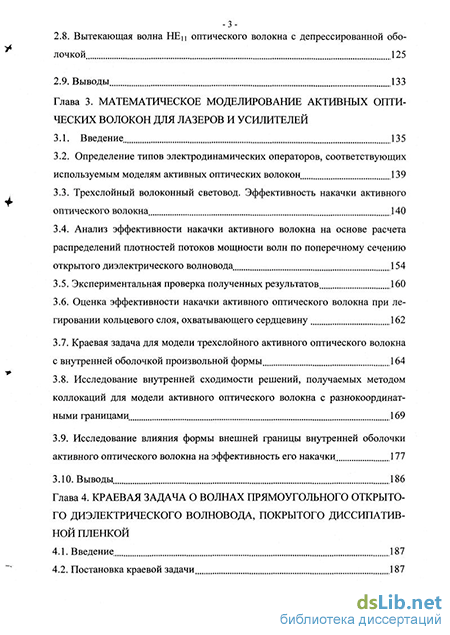 - 3 -

2.8. Вытекающая волна $HE_{11}$ оптического волокна с депрессированной оболочкой 125

2.9. Выводы 133

Глава 3. МАТЕМАТИЧЕСКОЕ МОДЕЛИРОВАНИЕ АКТИВНЫХ ОПТИЧЕСКИХ ВОЛОКОН ДЛЯ ЛАЗЕРОВ И УСИЛИТЕЛЕЙ

3.1. Введение 135

3.2. Определение типов электродинамических операторов, соответствующих используемым моделям активных оптических волокон 139

3.3. Трехслойный волоконный световод. Эффективность накачки активного оптического волокна 140

3.4. Анализ эффективности накачки активного волокна на основе расчета распределений плотностей потоков мощности волн по поперечному сечению открытого диэлектрического волновода 154

3.5. Экспериментальная проверка полученных результатов 160

3.6. Оценка эффективности накачки активного оптического волокна при легировании кольцевого слоя, охватывающего сердцевину 162

3.7. Краевая задача для модели трехслойного активного оптического волокна с внутренней оболочкой произвольной формы 164

3.8. Исследование внутренней сходимости решений, получаемых методом коллокаций для модели активного оптического волокна с разнокоординатными границами 169

3.9. Исследование влияния формы внешней границы внутренней оболочки активного оптического волокна на эффективность его накачки 177

3.10. Выводы 186

Глава 4. КРАЕВАЯ ЗАДАЧА О ВОЛНАХ ПРЯМОУГОЛЬНОГО ОТКРЫТОГО ДИЭЛЕКТРИЧЕСКОГО ВОЛНОВОДА, ПОКРЫТОГО ДИССИПАТИВНОЙ ПЛЕНКОЙ

4.1. Введение 187

4.2. Постановка краевой задачи 187

dsLib.net
библиотека диссертаций